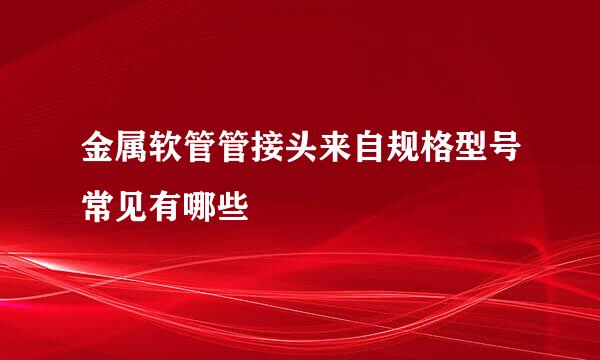 金属软管管接头来自规格型号常见有哪些